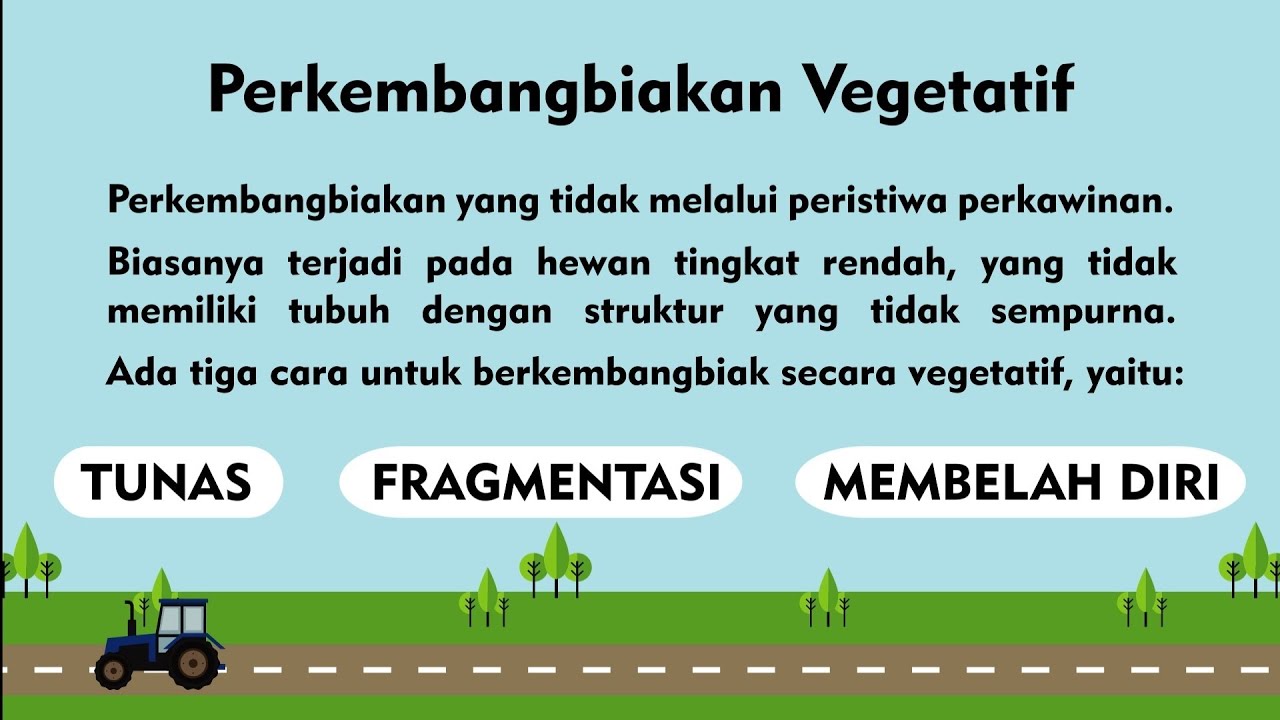 Perkembangbiakan Vegetatif

Perkembangbiakan yang tidak melalui peristiwa perkawinan.

Biasanya terjadi pada hewan tingkat rendah, yang tidak memiliki tubuh dengan struktur yang tidak sempurna.

Ada tiga cara untuk berkembangbiak secara vegetatif, yaitu:

TUNAS

FRAGMENTASI

MEMBELAH DIRI